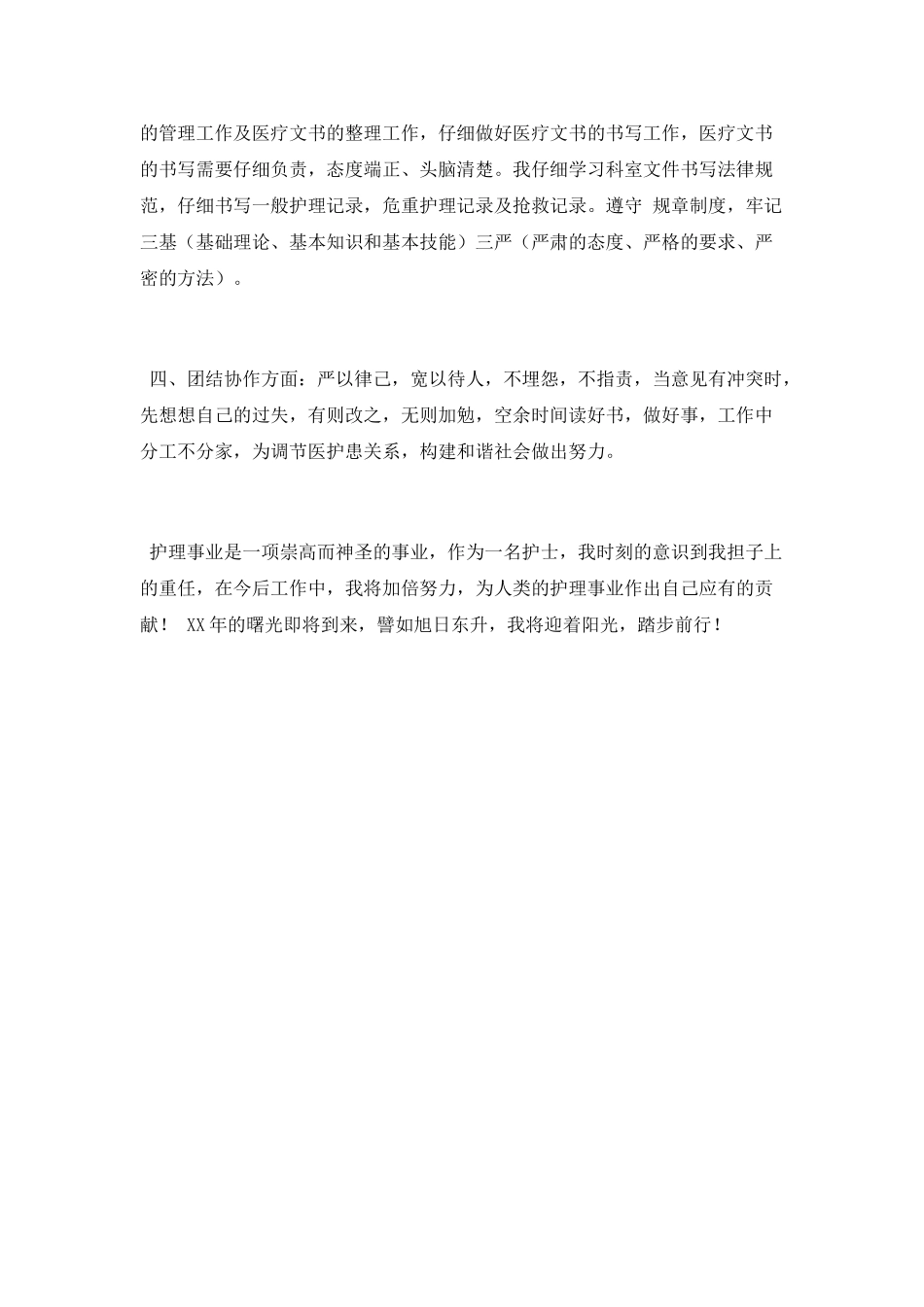 的管理工作及医疗文书的整理工作，仔细做好医疗文书的书写工作，医疗文书的书写需要仔细负责，态度端正、头脑清楚。我仔细学习科室文件书写法律规范，仔细书写一般护理记录，危重护理记录及抢救记录。遵守 规章制度，牢记三基（基础理论、基本知识和基本技能）三严（严肃的态度、严格的要求、严密的方法）。

四、团结协作方面：严以律己，宽以待人，不埋怨，不指责，当意见有冲突时，先想想自己的过失，有则改之，无则加勉，空余时间读好书，做好事，工作中分工不分家，为调节医护患关系，构建和谐社会做出努力。

护理事业是一项崇高而神圣的事业，作为一名护士，我时刻的意识到我担子上的重任，在今后工作中，我将加倍努力，为人类的护理事业作出自己应有的贡献！ XX年的曙光即将到来，譬如旭日东升，我将迎着阳光，踏步前行！